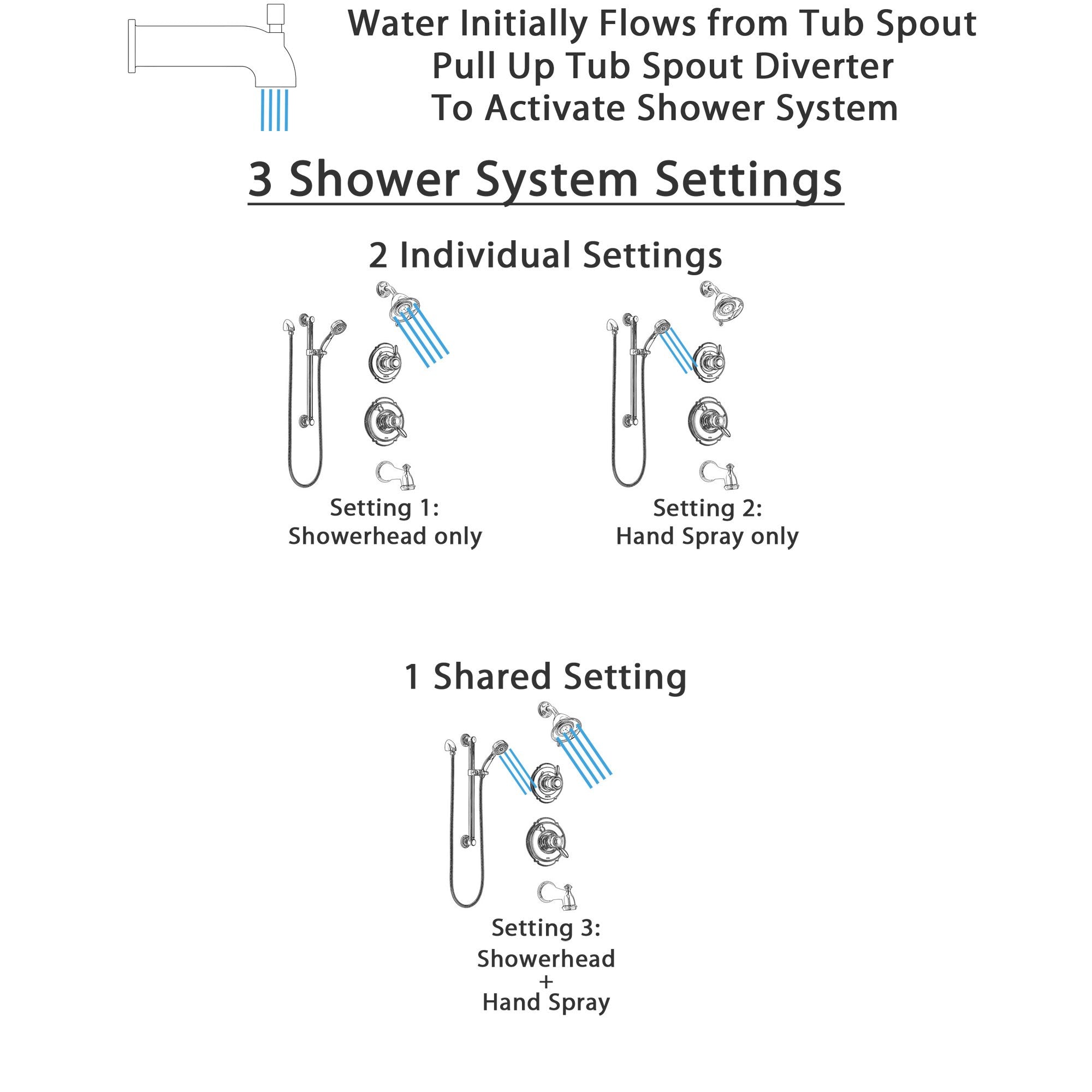 Water Initially Flows from Tub Spout
Pull Up Tub Spout Diverter
To Activate Shower System

3 Shower System Settings

2 Individual Settings

Setting 1:
Showerhead only

Setting 2:
Hand Spray only

1 Shared Setting

Setting 3:
Showerhead
+
Hand Spray